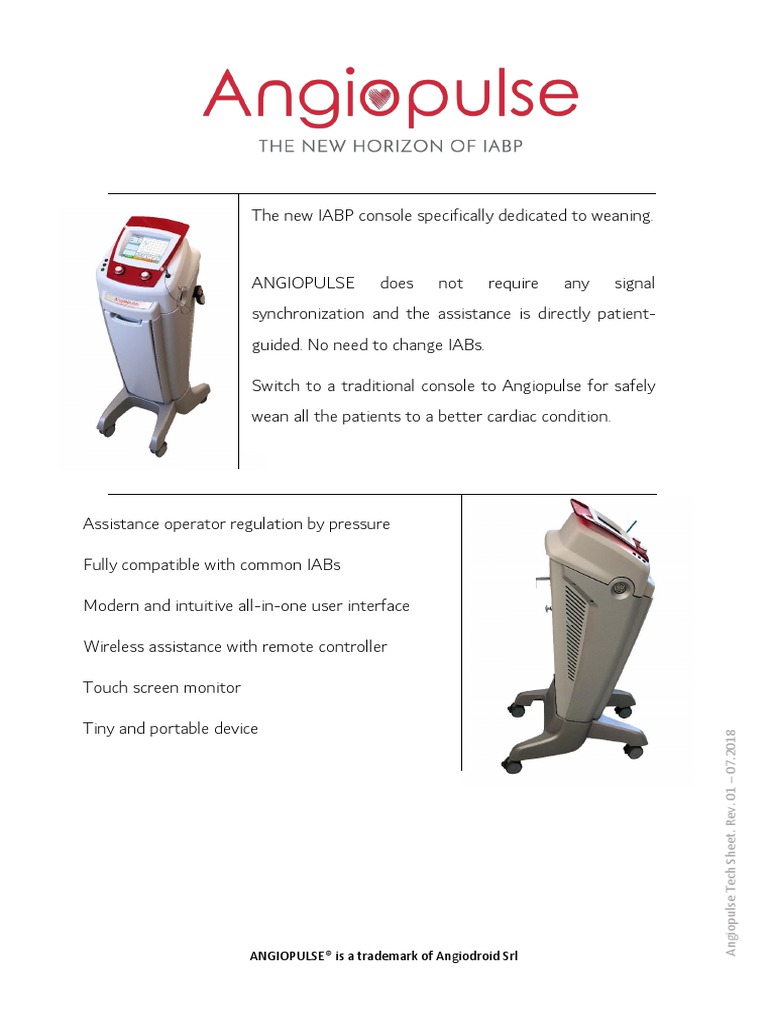 Angiopulse

THE NEW HORIZON OF IABP

The new IABP console specifically dedicated to weaning.

ANGIOPULSE does not require any signal synchronization and the assistance is directly patient-guided. No need to change IABs.

Switch to a traditional console to Angiopulse for safely wean all the patients to a better cardiac condition.

Assistance operator regulation by pressure

Fully compatible with common IABs

Modern and intuitive all-in-one user interface

Wireless assistance with remote controller

Touch screen monitor

Tiny and portable device

Angiopulse Tech Sheet. Rev. 01 – 07.2018

ANGIOPULSE® is a trademark of Angiodroid Srl